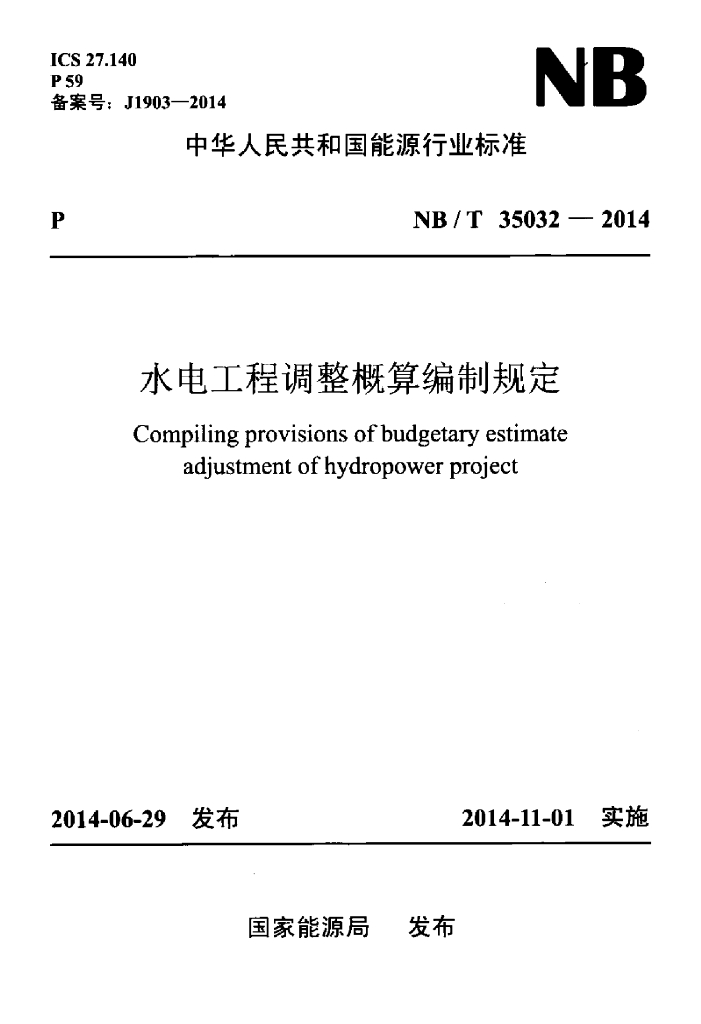 ICS 27.140
P 59
备案号：J1903—2014

NB

中华人民共和国能源行业标准

P

NB / T 35032 — 2014

水电工程调整概算编制规定

Compiling provisions of budgetary estimate adjustment of hydropower project

2014-06-29 发布

2014-11-01 实施

国家能源局 发布